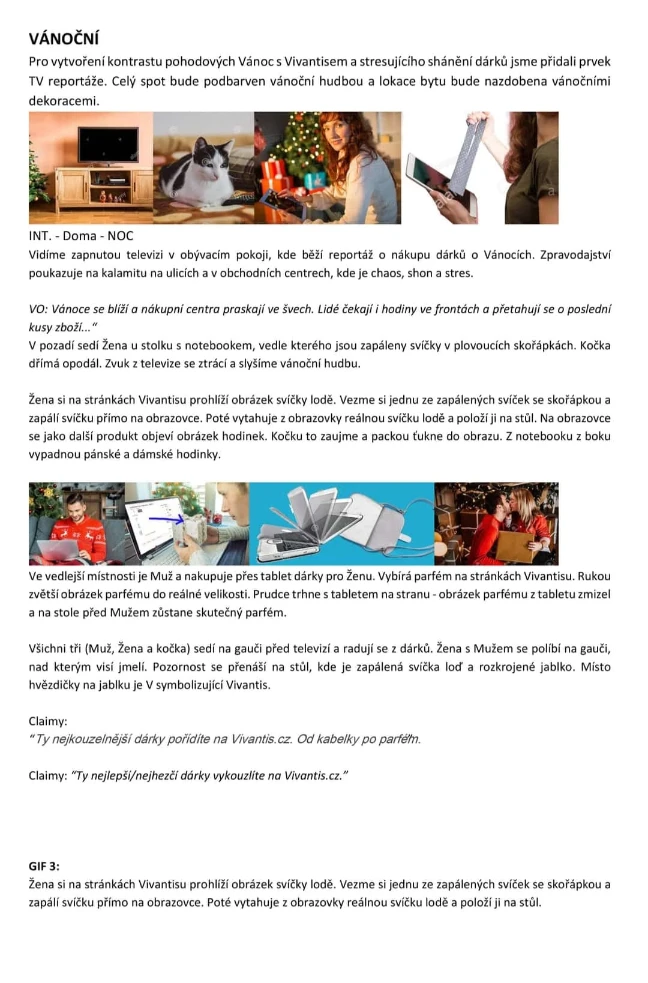 VÁNOČNÍ
Pro vytvoření kontrastu pohodových Vánoc s Vivantisem a stresujícího shánění dárků jsme přidali prvek TV reportáže. Celý spot bude podbarven vánoční hudbou a lokace bytu bude nazdobena vánočními dekoracemi.

INT. - Doma - NOC
Vidíme zapnutou televizi v obývacím pokoji, kde běží reportáž o nákupu dárků o Vánocích. Zpravodajství poukazuje na kalamitu na ulicích a v obchodních centrech, kde je chaos, shon a stres.

VO: Vánoce se blíží a nákupní centra praskají ve švech. Lidé čekají i hodiny ve frontách a přetahují se o poslední kusy zboží..."
V pozadí sedí Žena u stolku s notebookem, vedle kterého jsou zapáleny svíčky v plovoucích skořápkách. Kočka dřímá opodál. Zvuk z televize se ztrácí a slyšíme vánoční hudbu.

Žena si na stránkách Vivantisu prohlíží obrázek svíčky lodě. Vezme si jednu ze zapálených svíček se skořápkou a zapálí svíčku přímo na obrazovce. Poté vytahuje z obrazovky reálnou svíčku lodě a položí ji na stůl. Na obrazovce se jako další produkt objeví obrázek hodinek. Kočku to zaujme a packou ťukne do obrazu. Z notebooku z boku vypadnou pánské a dámské hodinky.

Ve vedlejší místnosti je Muž a nakupuje přes tablet dárky pro Ženu. Vybírá parfém na stránkách Vivantisu. Rukou zvětší obrázek parfému do reálné velikosti. Prudce trhne s tabletem na stranu - obrázek parfému z tabletu zmizel a na stole před Mužem zůstane skutečný parfém.

Všichni tři (Muž, Žena a kočka) sedí na gauči před televizí a radují se z dárků. Žena s Mužem se políbí na gauči, nad kterým visí jmelí. Pozornost se přenáší na stůl, kde je zapálená svíčka loď a rozkrojené jablko. Místo hvězdičky na jablku je V symbolizující Vivantis.

Claimy:
"Ty nejkouzelnější dárky pořídíte na Vivantis.cz. Od kabelky po parfém.

Claimy: "Ty nejlepší/nejhezčí dárky vykouzlíte na Vivantis.cz."

GIF 3:
Žena si na stránkách Vivantisu prohlíží obrázek svíčky lodě. Vezme si jednu ze zapálených svíček se skořápkou a zapálí svíčku přímo na obrazovce. Poté vytahuje z obrazovky reálnou svíčku lodě a položí ji na stůl.